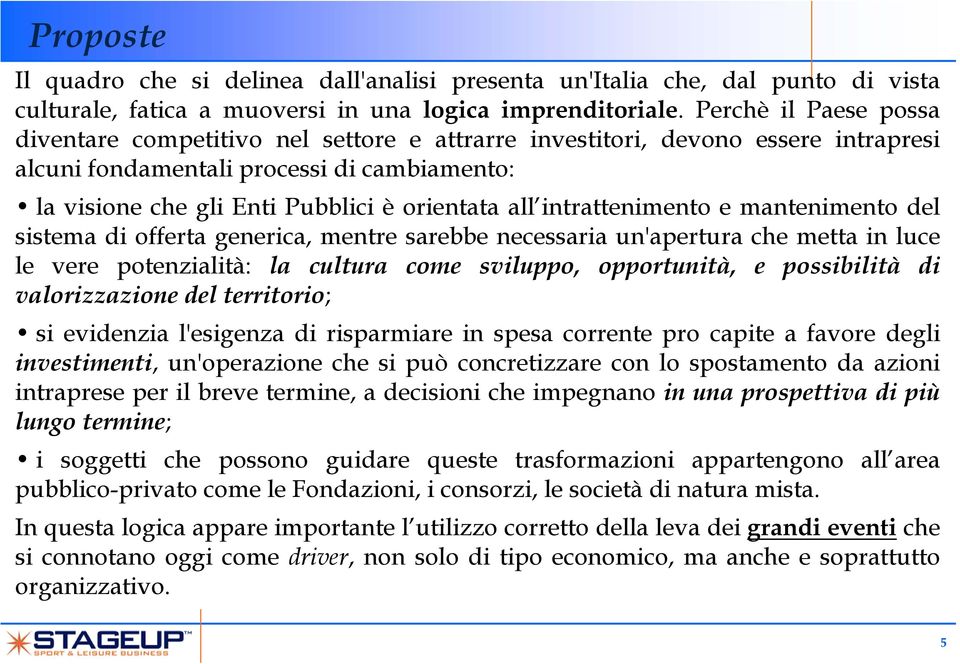 Proposte

Il quadro che si delinea dall'analisi presenta un'Italia che, dal punto di vista culturale, fatica a muoversi in una logica imprenditoriale. Perchè il Paese possa diventare competitivo nel settore e attrarre investitori, devono essere intrapresi alcuni fondamentali processi di cambiamento:

• la visione che gli Enti Pubblici è orientata all'intrattenimento e mantenimento del sistema di offerta generica, mentre sarebbe necessaria un'apertura che metta in luce le vere potenzialità: la cultura come sviluppo, opportunità, e possibilità di valorizzazione del territorio;

• si evidenzia l'esigenza di risparmiare in spesa corrente pro capite a favore degli investimenti, un'operazione che si può concretizzare con lo spostamento da azioni intraprese per il breve termine, a decisioni che impegnano in una prospettiva di più lungo termine;

• i soggetti che possono guidare queste trasformazioni appartengono all'area pubblico-privato come le Fondazioni, i consorzi, le società di natura mista.

In questa logica appare importante l'utilizzo corretto della leva dei grandi eventi che si connotano oggi come driver, non solo di tipo economico, ma anche e soprattutto organizzativo.

STAGEUP™
SPORT & LEISURE BUSINESS

5